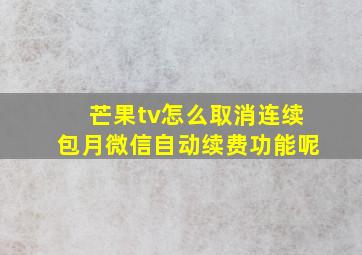 芒果tv怎么取消连续包月微信自动续费功能呢